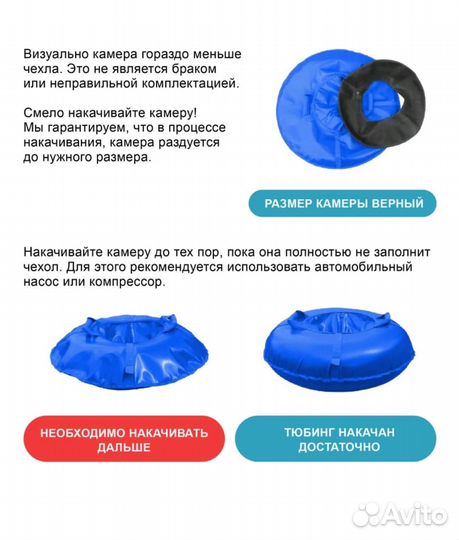 Визуально камера гораздо меньше чехла. Это не является браком или неправильной комплектацией.

Смело накачивайте камеру! Мы гарантируем, что в процессе накачивания, камера раздуется до нужного размера.

РАЗМЕР КАМЕРЫ ВЕРНЫЙ

Накачивайте камеру до тех пор, пока она полностью не заполнит чехол. Для этого рекомендуется использовать автомобильный насос или компрессор.

НЕОБХОДИМО НАКАЧИВАТЬ ДАЛЬШЕ

ТЮБИНГ НАКАЧАН ДОСТАТОЧНО

Avito